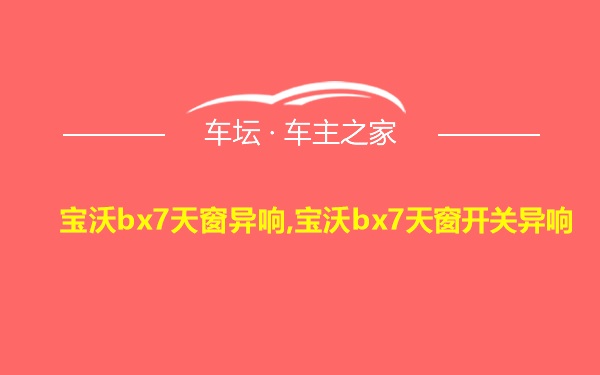 车坛 · 车主之家

宝沃bx7天窗异响,宝沃bx7天窗开关异响